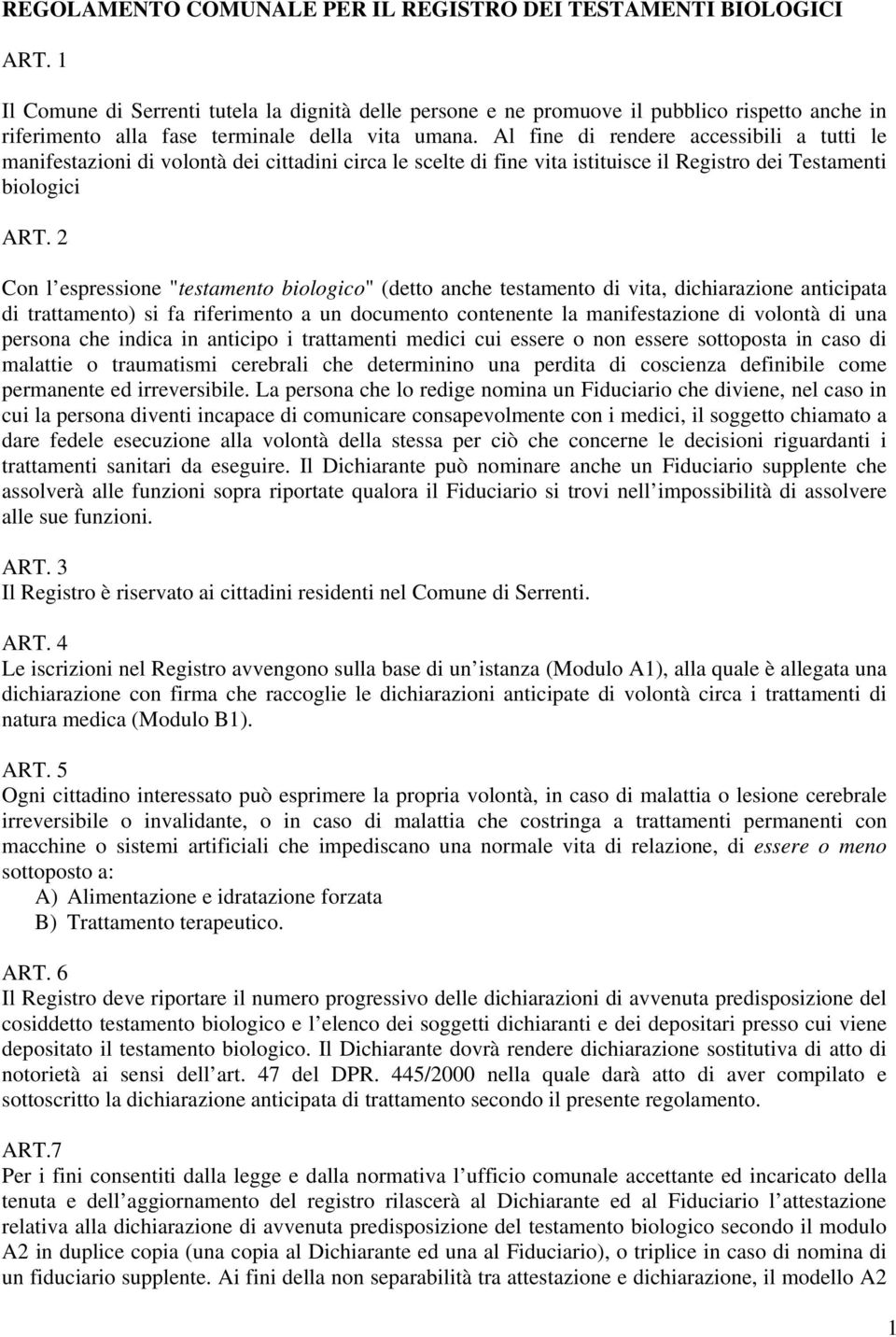 REGOLAMENTO COMUNALE PER IL REGISTRO DEI TESTAMENTI BIOLOGICI

ART. 1

Il Comune di Serrenti tutela la dignità delle persone e ne promuove il pubblico rispetto anche in riferimento alla fase terminale della vita umana. Al fine di rendere accessibili a tutti le manifestazioni di volontà dei cittadini circa le scelte di fine vita istituisce il Registro dei Testamenti biologici

ART. 2

Con l espressione "testamento biologico" (detto anche testamento di vita, dichiarazione anticipata di trattamento) si fa riferimento a un documento contenente la manifestazione di volontà di una persona che indica in anticipo i trattamenti medici cui essere o non essere sottoposta in caso di malattie o traumatismi cerebrali che determinino una perdita di coscienza definibile come permanente ed irreversibile. La persona che lo redige nomina un Fiduciario che diviene, nel caso in cui la persona diventi incapace di comunicare consapevolmente con i medici, il soggetto chiamato a dare fedele esecuzione alla volontà della stessa per ciò che concerne le decisioni riguardanti i trattamenti sanitari da eseguire. Il Dichiarante può nominare anche un Fiduciario supplente che assolverà alle funzioni sopra riportate qualora il Fiduciario si trovi nell impossibilità di assolvere alle sue funzioni.

ART. 3
Il Registro è riservato ai cittadini residenti nel Comune di Serrenti.

ART. 4
Le iscrizioni nel Registro avvengono sulla base di un istanza (Modulo A1), alla quale è allegata una dichiarazione con firma che raccoglie le dichiarazioni anticipate di volontà circa i trattamenti di natura medica (Modulo B1).

ART. 5
Ogni cittadino interessato può esprimere la propria volontà, in caso di malattia o lesione cerebrale irreversibile o invalidante, o in caso di malattia che costringa a trattamenti permanenti con macchine o sistemi artificiali che impediscano una normale vita di relazione, di essere o meno sottoposto a:
A) Alimentazione e idratazione forzata
B) Trattamento terapeutico.

ART. 6
Il Registro deve riportare il numero progressivo delle dichiarazioni di avvenuta predisposizione del cosiddetto testamento biologico e l elenco dei soggetti dichiaranti e dei depositari presso cui viene depositato il testamento biologico. Il Dichiarante dovrà rendere dichiarazione sostitutiva di atto di notorietà ai sensi dell art. 47 del DPR. 445/2000 nella quale darà atto di aver compilato e sottoscritto la dichiarazione anticipata di trattamento secondo il presente regolamento.

ART.7
Per i fini consentiti dalla legge e dalla normativa l ufficio comunale accettante ed incaricato della tenuta e dell aggiornamento del registro rilascerà al Dichiarante ed al Fiduciario l attestazione relativa alla dichiarazione di avvenuta predisposizione del testamento biologico secondo il modulo A2 in duplice copia (una copia al Dichiarante ed una al Fiduciario), o triplice in caso di nomina di un fiduciario supplente. Ai fini della non separabilità tra attestazione e dichiarazione, il modello A2

1